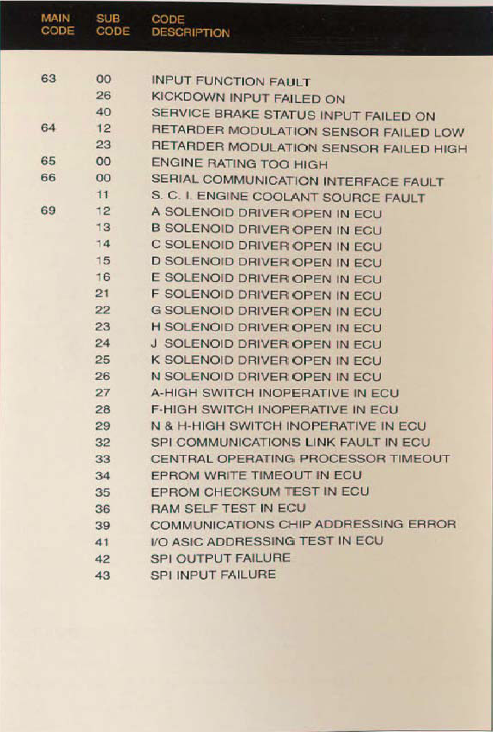 | MAIN CODE | SUB CODE | CODE DESCRIPTION |
|---|---|---|
| 63 | 00 | INPUT FUNCTION FAULT |
| | 26 | KICKDOWN INPUT FAILED ON |
| | 40 | SERVICE BRAKE STATUS INPUT FAILED ON |
| 64 | 12 | RETARDER MODULATION SENSOR FAILED LOW |
| | 23 | RETARDER MODULATION SENSOR FAILED HIGH |
| 65 | 00 | ENGINE RATING TOO HIGH |
| 66 | 00 | SERIAL COMMUNICATION INTERFACE FAULT |
| | 11 | S. C. I. ENGINE COOLANT SOURCE FAULT |
| 69 | 12 | A SOLENOID DRIVER OPEN IN ECU |
| | 13 | B SOLENOID DRIVER OPEN IN ECU |
| | 14 | C SOLENOID DRIVER OPEN IN ECU |
| | 15 | D SOLENOID DRIVER OPEN IN ECU |
| | 16 | E SOLENOID DRIVER OPEN IN ECU |
| | 21 | F SOLENOID DRIVER OPEN IN ECU |
| | 22 | G SOLENOID DRIVER OPEN IN ECU |
| | 23 | H SOLENOID DRIVER OPEN IN ECU |
| | 24 | J SOLENOID DRIVER OPEN IN ECU |
| | 25 | K SOLENOID DRIVER OPEN IN ECU |
| | 26 | N SOLENOID DRIVER OPEN IN ECU |
| | 27 | A-HIGH SWITCH INOPERATIVE IN ECU |
| | 28 | F-HIGH SWITCH INOPERATIVE IN ECU |
| | 29 | N & H-HIGH SWITCH INOPERATIVE IN ECU |
| | 32 | SPI COMMUNICATIONS LINK FAULT IN ECU |
| | 33 | CENTRAL OPERATING PROCESSOR TIMEOUT |
| | 34 | EPROM WRITE TIMEOUT IN ECU |
| | 35 | EPROM CHECKSUM TEST IN ECU |
| | 36 | RAM SELF TEST IN ECU |
| | 39 | COMMUNICATIONS CHIP ADDRESSING ERROR |
| | 41 | I/O ASIC ADDRESSING TEST IN ECU |
| | 42 | SPI OUTPUT FAILURE |
| | 43 | SPI INPUT FAILURE |